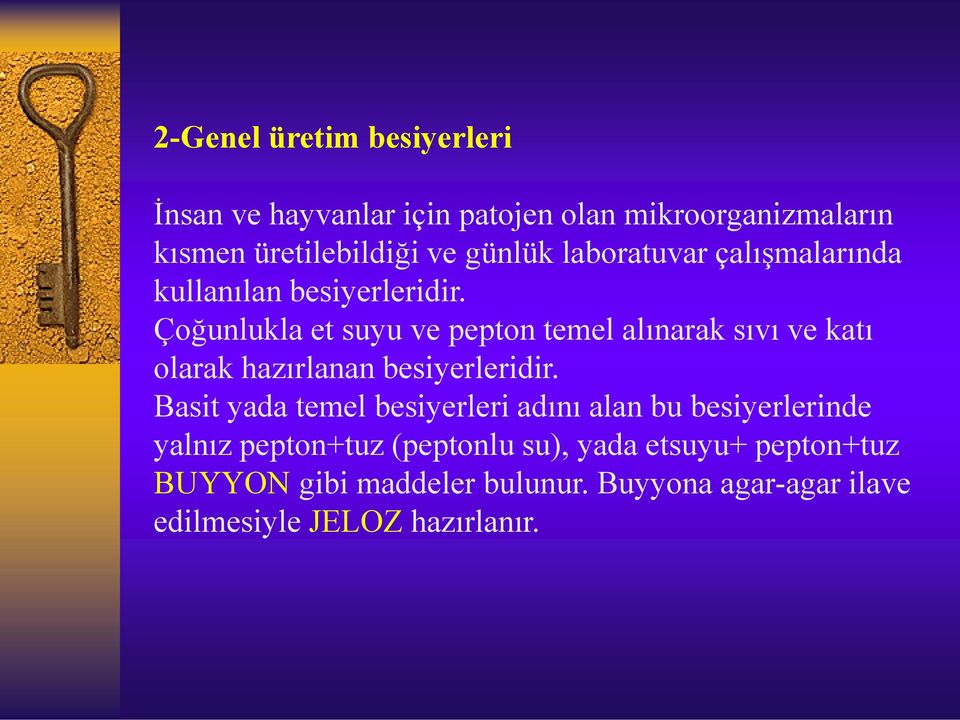 2-Genel üretim besiyerleri

İnsan ve hayvanlar için patojen olan mikroorganizmaların kısmen üretilebildiği ve günlük laboratuvar çalışmalarında kullanılan besiyerleridir.
Çoğunlukla et suyu ve pepton temel alınarak sıvı ve katı olarak hazırlanan besiyerleridir.
Basit yada temel besiyerleri adını alan bu besiyerlerinde yalnız pepton+tuz (peptonlu su), yada etsuyu+ pepton+tuz BUYYON gibi maddeler bulunur. Buyyona agar-agar ilave edilmesiyle JELOZ hazırlanır.